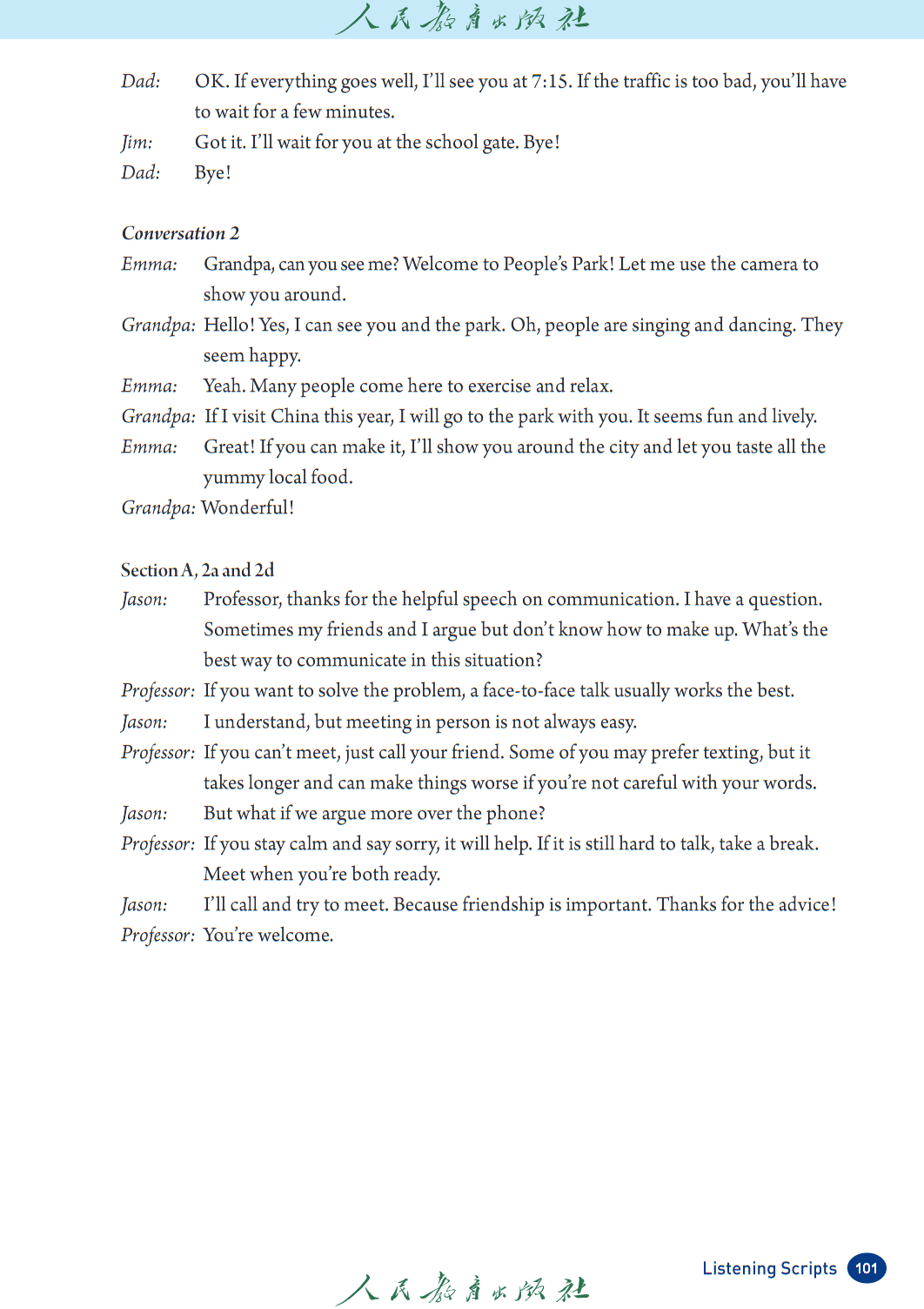 人民教育出版社

Dad: OK. If everything goes well, I'll see you at 7:15. If the traffic is too bad, you'll have to wait for a few minutes.
Jim: Got it. I'll wait for you at the school gate. Bye!
Dad: Bye!

Conversation 2
Emma: Grandpa, can you see me? Welcome to People's Park! Let me use the camera to show you around.
Grandpa: Hello! Yes, I can see you and the park. Oh, people are singing and dancing. They seem happy.
Emma: Yeah. Many people come here to exercise and relax.
Grandpa: If I visit China this year, I will go to the park with you. It seems fun and lively.
Emma: Great! If you can make it, I'll show you around the city and let you taste all the yummy local food.
Grandpa: Wonderful!

Section A, 2a and 2d
Jason: Professor, thanks for the helpful speech on communication. I have a question. Sometimes my friends and I argue but don't know how to make up. What's the best way to communicate in this situation?
Professor: If you want to solve the problem, a face-to-face talk usually works the best.
Jason: I understand, but meeting in person is not always easy.
Professor: If you can't meet, just call your friend. Some of you may prefer texting, but it takes longer and can make things worse if you're not careful with your words.
Jason: But what if we argue more over the phone?
Professor: If you stay calm and say sorry, it will help. If it is still hard to talk, take a break. Meet when you're both ready.
Jason: I'll call and try to meet. Because friendship is important. Thanks for the advice!
Professor: You're welcome.

人民教育出版社

Listening Scripts 101